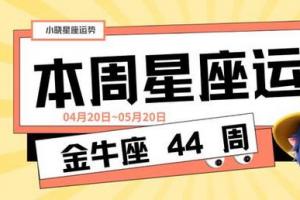 小晓星座运势

本周星座运

04月20日~05月20日

金牛座 44 周